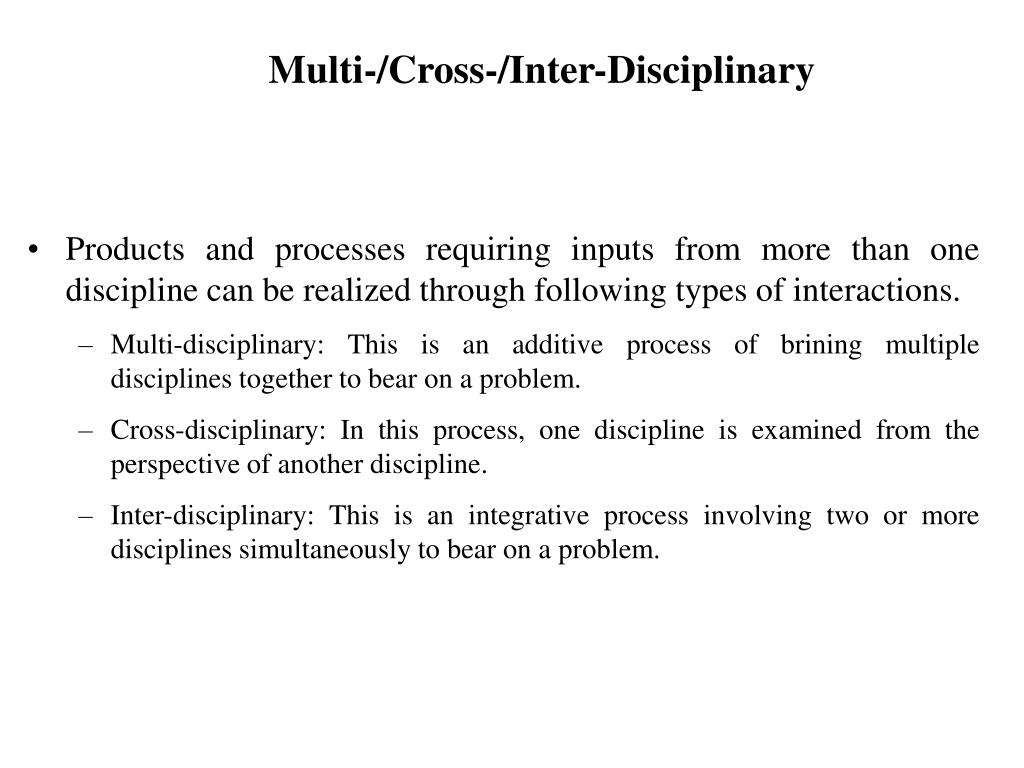 Multi-/Cross-/Inter-Disciplinary

• Products and processes requiring inputs from more than one discipline can be realized through following types of interactions.

– Multi-disciplinary: This is an additive process of brining multiple disciplines together to bear on a problem.

– Cross-disciplinary: In this process, one discipline is examined from the perspective of another discipline.

– Inter-disciplinary: This is an integrative process involving two or more disciplines simultaneously to bear on a problem.